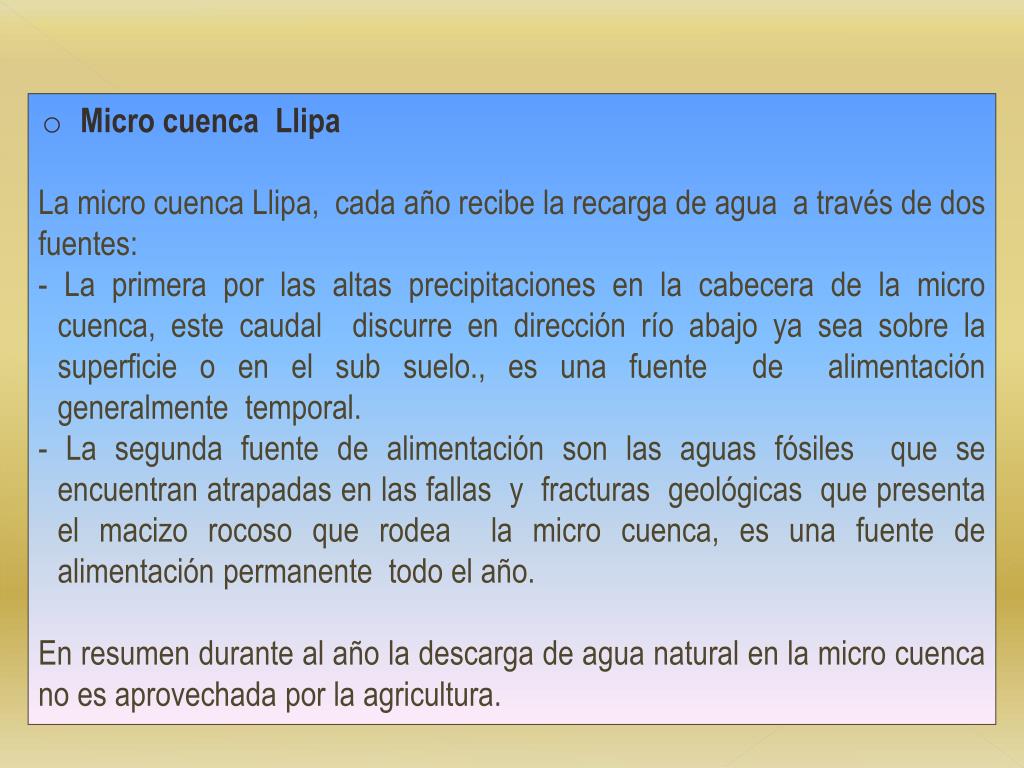 o Micro cuenca Llipa

La micro cuenca Llipa, cada año recibe la recarga de agua a través de dos fuentes:
- La primera por las altas precipitaciones en la cabecera de la micro cuenca, este caudal discurre en dirección río abajo ya sea sobre la superficie o en el sub suelo., es una fuente de alimentación generalmente temporal.
- La segunda fuente de alimentación son las aguas fósiles que se encuentran atrapadas en las fallas y fracturas geológicas que presenta el macizo rocoso que rodea la micro cuenca, es una fuente de alimentación permanente todo el año.

En resumen durante al año la descarga de agua natural en la micro cuenca no es aprovechada por la agricultura.